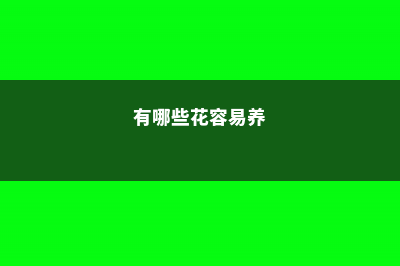 有哪些花容易养